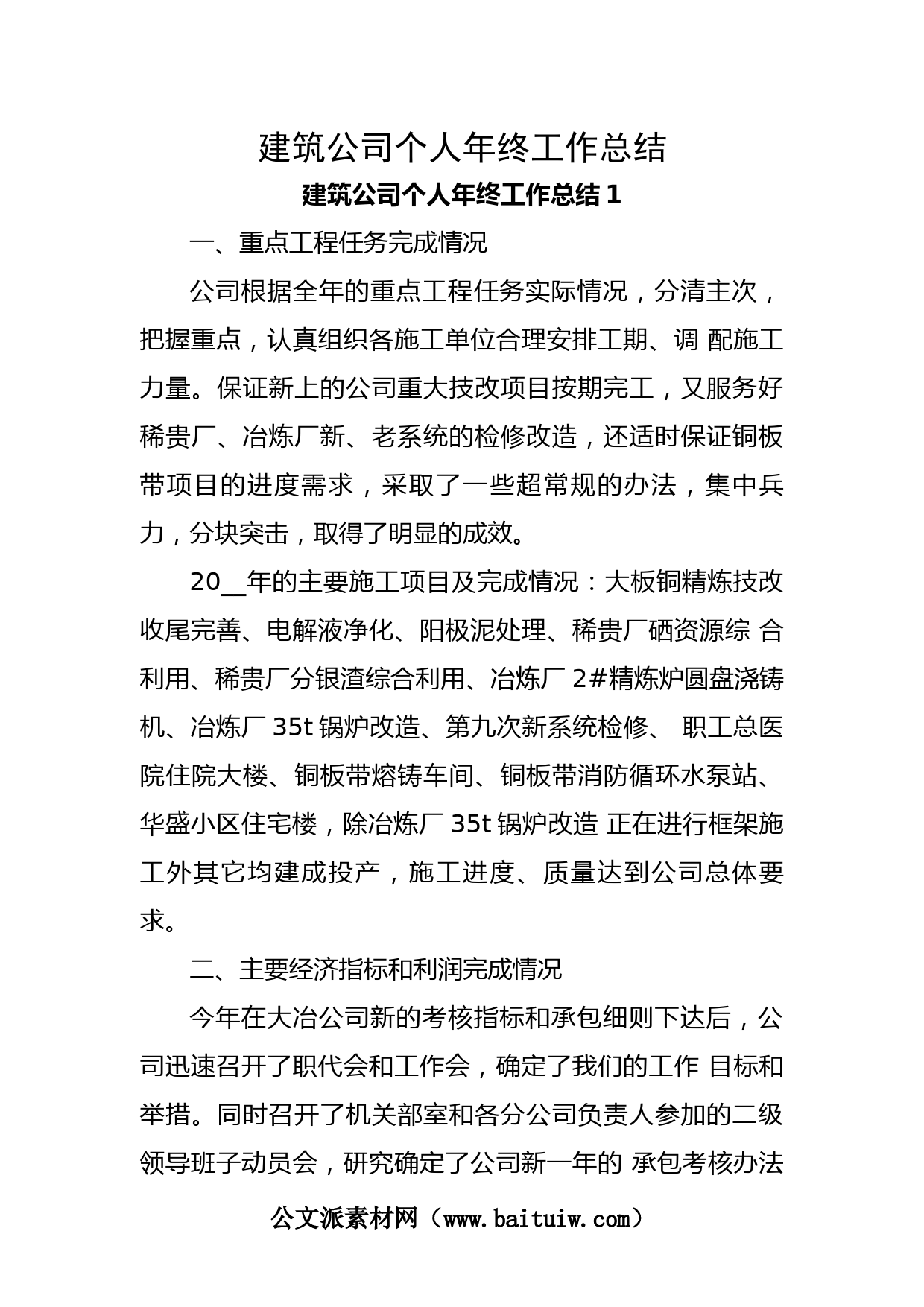 建筑公司个人年终工作总结

建筑公司个人年终工作总结 1

一、重点工程任务完成情况

公司根据全年的重点工程任务实际情况，分清主次，把握重点，认真组织各施工单位合理安排工期、调 配施工力量。保证新上的公司重大技改项目按期完工，又服务好稀贵厂、冶炼厂新、老系统的检修改造，还适时保证铜板带项目的进度需求，采取了一些超常规的办法，集中兵力，分块突击，取得了明显的成效。

20__年的主要施工项目及完成情况：大板铜精炼技改收尾完善、电解液净化、阳极泥处理、稀贵厂硒资源综 合利用、稀贵厂分银渣综合利用、冶炼厂 2#精炼炉圆盘浇铸机、冶炼厂 35t 锅炉改造、第九次新系统检修、 职工总医院住院大楼、铜板带熔铸车间、铜板带消防循环水泵站、华盛小区住宅楼，除冶炼厂 35t 锅炉改造 正在进行框架施工外其它均建成投产，施工进度、质量达到公司总体要求。

二、主要经济指标和利润完成情况

今年在大冶公司新的考核指标和承包细则下达后，公司迅速召开了职代会和工作会，确定了我们的工作 目标和举措。同时召开了机关部室和各分公司负责人参加的二级领导班子动员会，研究确定了公司新一年的 承包考核办法

公文派素材网（www.baituiw.com）